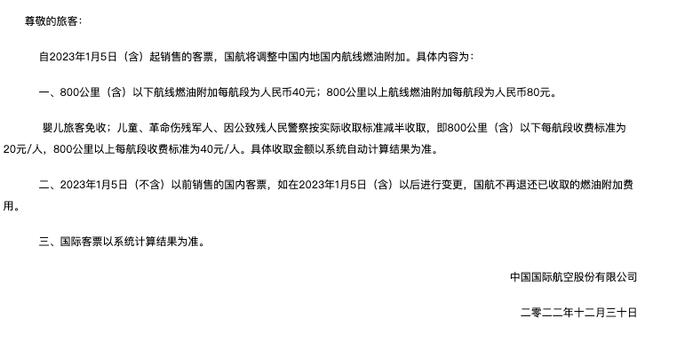 尊敬的旅客：

自2023年1月5日（含）起销售的客票，国航将调整中国内地国内航线燃油附加。具体内容为：

一、800公里（含）以下航线燃油附加每航段为人民币40元；800公里以上航线燃油附加每航段为人民币80元。

婴儿旅客免收；儿童、革命伤残军人、因公致残人民警察按实际收取标准减半收取，即800公里（含）以下每航段收费标准为20元/人，800公里以上每航段收费标准为40元/人。具体收取金额以系统自动计算结果为准。

二、2023年1月5日（不含）以前销售的国内客票，如在2023年1月5日（含）以后进行变更，国航不再退还已收取的燃油附加费用。

三、国际客票以系统计算结果为准。

中国国际航空股份有限公司

二零二二年十二月三十日